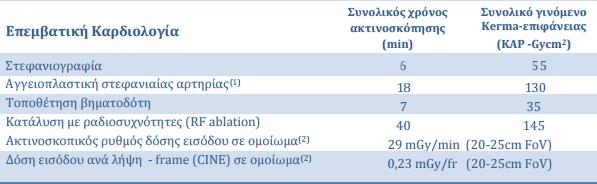 | Επεμβατική Καρδιολογία | Συνολικός χρόνος ακτινοσκόπησης (min) | Συνολικό γινόμενο Kerma-επιφάνειας (KAP -Gycm$^2$) |
|---|---|---|
| Στεφανιογραφία | 6 | 55 |
| Αγγειοπλαστική στεφανιαίας αρτηρίας$^{(1)}$ | 18 | 130 |
| Τοποθέτηση βηματοδότη | 7 | 35 |
| Κατάλυση με ραδιοσυχνότητες (RF ablation) | 40 | 145 |
| Ακτινοσκοπικός ρυθμός δόσης εισόδου σε ομοίωμα$^{(2)}$ | 29 mGy/min (20-25cm FoV) | |
| Δόση εισόδου ανά λήψη - frame (CINE) σε ομοίωμα$^{(2)}$ | 0,23 mGy/fr (20-25cm FoV) | |